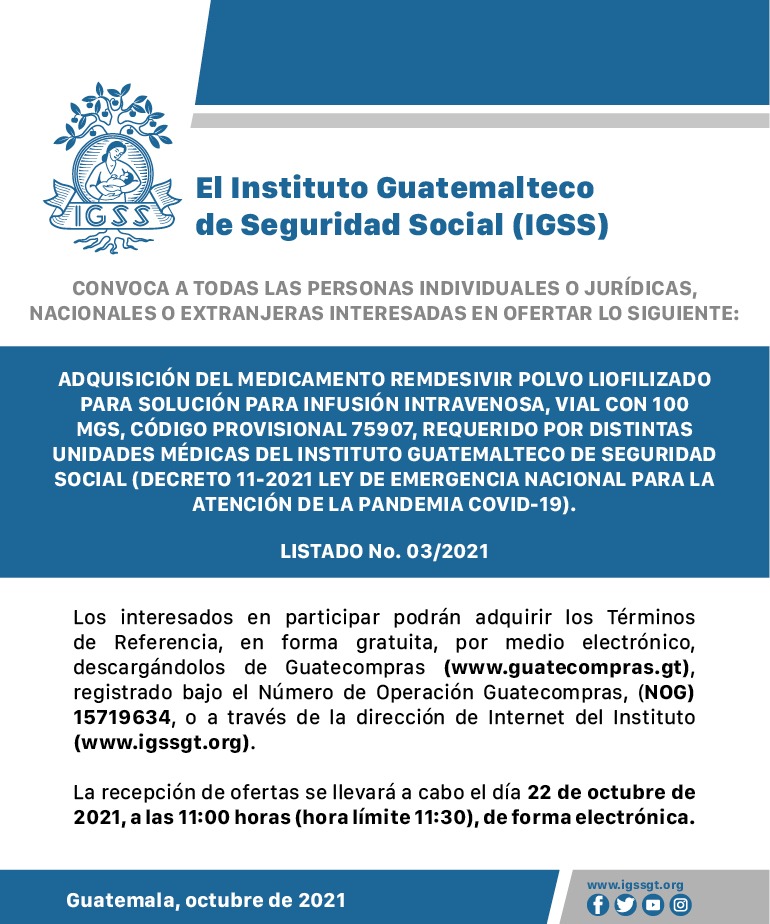 IGSS

El Instituto Guatemalteco de Seguridad Social (IGSS)

CONVOCA A TODAS LAS PERSONAS INDIVIDUALES O JURÍDICAS, NACIONALES O EXTRANJERAS INTERESADAS EN OFERTAR LO SIGUIENTE:

ADQUISICIÓN DEL MEDICAMENTO REMDESIVIR POLVO LIOFILIZADO PARA SOLUCIÓN PARA INFUSIÓN INTRAVENOSA, VIAL CON 100 MGS, CÓDIGO PROVISIONAL 75907, REQUERIDO POR DISTINTAS UNIDADES MÉDICAS DEL INSTITUTO GUATEMALTECO DE SEGURIDAD SOCIAL (DECRETO 11-2021 LEY DE EMERGENCIA NACIONAL PARA LA ATENCIÓN DE LA PANDEMIA COVID-19).

LISTADO No. 03/2021

Los interesados en participar podrán adquirir los Términos de Referencia, en forma gratuita, por medio electrónico, descargándolos de Guatecompras (www.guatecompras.gt), registrado bajo el Número de Operación Guatecompras, (NOG) 15719634, o a través de la dirección de Internet del Instituto (www.igssgt.org).

La recepción de ofertas se llevará a cabo el día 22 de octubre de 2021, a las 11:00 horas (hora límite 11:30), de forma electrónica.

Guatemala, octubre de 2021

www.igssgt.org